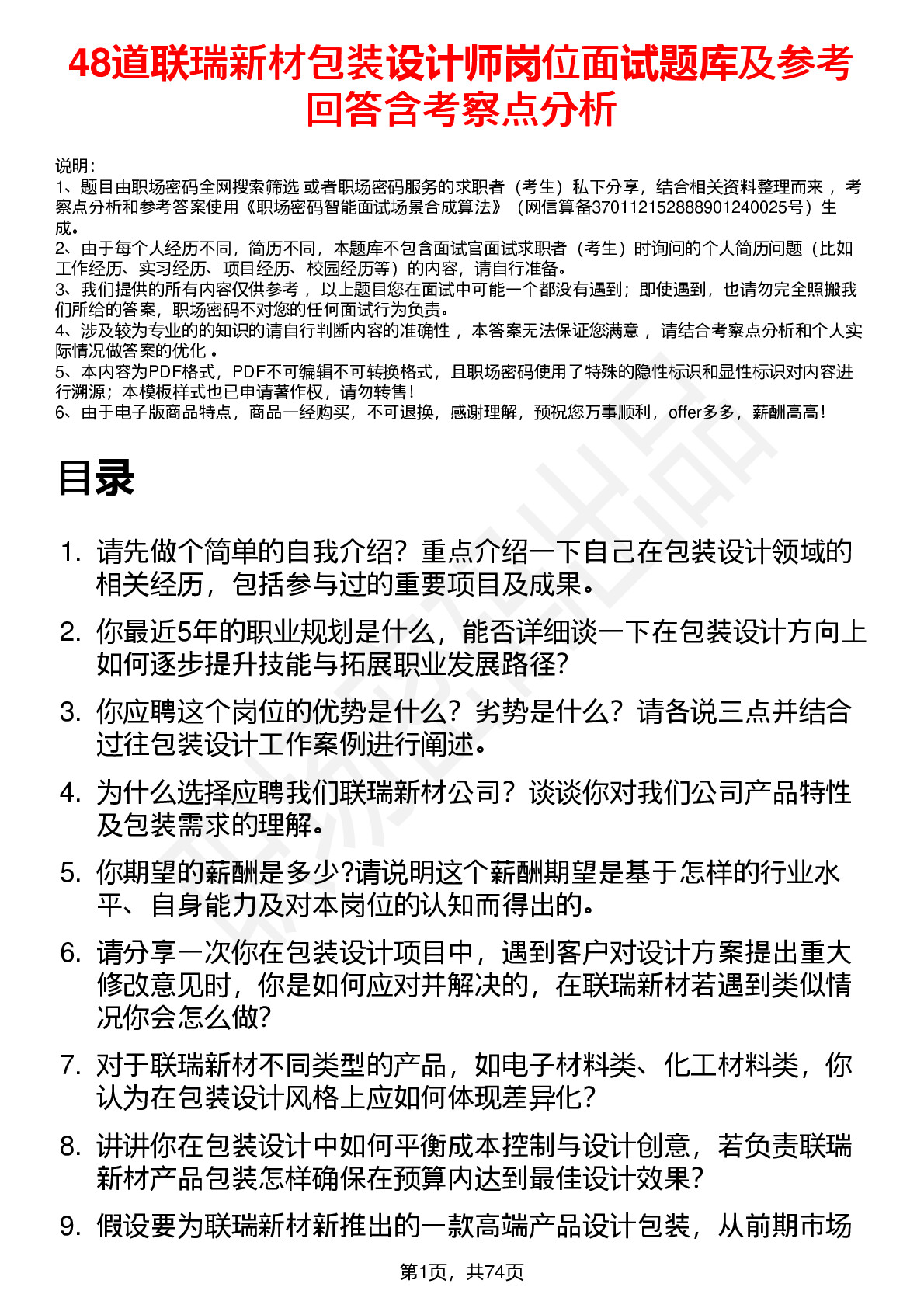 48道联瑞新材包装设计师岗位面试题库及参考回答含考察点分析

说明：
1、题目由职场密码全网搜索筛选 或者职场密码服务的求职者（考生）私下分享，结合相关资料整理而来 ，考察点分析和参考答案使用《职场密码智能面试场景合成算法》（网信算备370112152888901240025号）生成。
2、由于每个人经历不同，简历不同，本题库不包含面试官面试求职者（考生）时询问的个人简历问题（比如工作经历、实习经历、项目经历、校园经历等）的内容，请自行准备。
3、我们提供的所有内容仅供参考 ，以上题目您在面试中可能一个都没有遇到；即使遇到，也请勿完全照搬我们所给的答案，职场密码不对您的任何面试行为负责。
4、涉及较为专业的的知识的请自行判断内容的准确性 ，本答案无法保证您满意 ，请结合考察点分析和个人实际情况做答案的优化 。
5、本内容为PDF格式，PDF不可编辑不可转换格式，且职场密码使用了特殊的隐性标识和显性标识对内容进行溯源；本模板样式也已申请著作权，请勿转售！
6、由于电子版商品特点，商品一经购买，不可退换，感谢理解，预祝您万事顺利，offer多多，薪酬高高！

目录

1. 请先做个简单的自我介绍？重点介绍一下自己在包装设计领域的相关经历，包括参与过的重要项目及成果。
2. 你最近5年的职业规划是什么，能否详细谈一下在包装设计方向上如何逐步提升技能与拓展职业发展路径?
3. 你应聘这个岗位的优势是什么？劣势是什么？请各说三点并结合过往包装设计工作案例进行阐述。
4. 为什么选择应聘我们联瑞新材公司？谈谈你对我们公司产品特性及包装需求的理解。
5. 你期望的薪酬是多少?请说明这个薪酬期望是基于怎样的行业水平、自身能力及对本岗位的认知而得出的。
6. 请分享一次你在包装设计项目中，遇到客户对设计方案提出重大修改意见时，你是如何应对并解决的，在联瑞新材若遇到类似情况你会怎么做?
7. 对于联瑞新材不同类型的产品，如电子材料类、化工材料类，你认为在包装设计风格上应如何体现差异化?
8. 讲讲你在包装设计中如何平衡成本控制与设计创意，若负责联瑞新材产品包装怎样确保在预算内达到最佳设计效果?
9. 假设要为联瑞新材新推出的一款高端产品设计包装，从前期市场

第1页，共74页